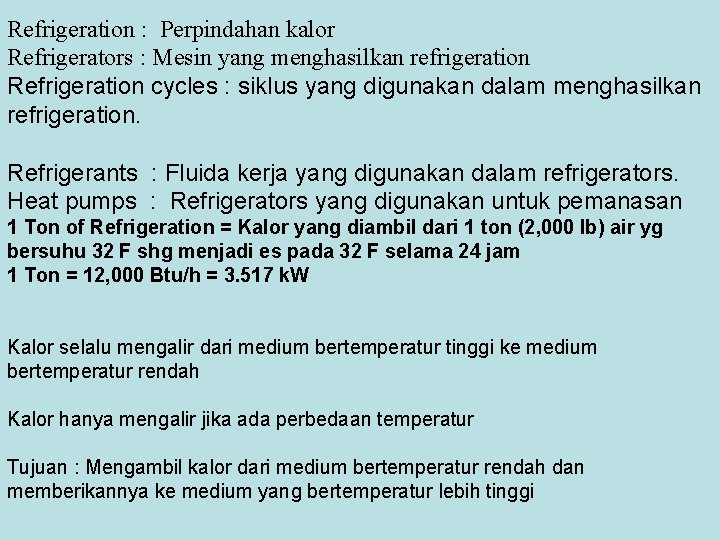 Refrigeration : Perpindahan kalor
Refrigerators : Mesin yang menghasilkan refrigeration
Refrigeration cycles : siklus yang digunakan dalam menghasilkan refrigeration.

Refrigerants : Fluida kerja yang digunakan dalam refrigerators.
Heat pumps : Refrigerators yang digunakan untuk pemanasan
1 Ton of Refrigeration = Kalor yang diambil dari 1 ton (2,000 lb) air yg bersuhu 32 F shg menjadi es pada 32 F selama 24 jam
1 Ton = 12,000 Btu/h = 3.517 kW

Kalor selalu mengalir dari medium bertemperatur tinggi ke medium bertemperatur rendah

Kalor hanya mengalir jika ada perbedaan temperatur

Tujuan : Mengambil kalor dari medium bertemperatur rendah dan memberikannya ke medium yang bertemperatur lebih tinggi